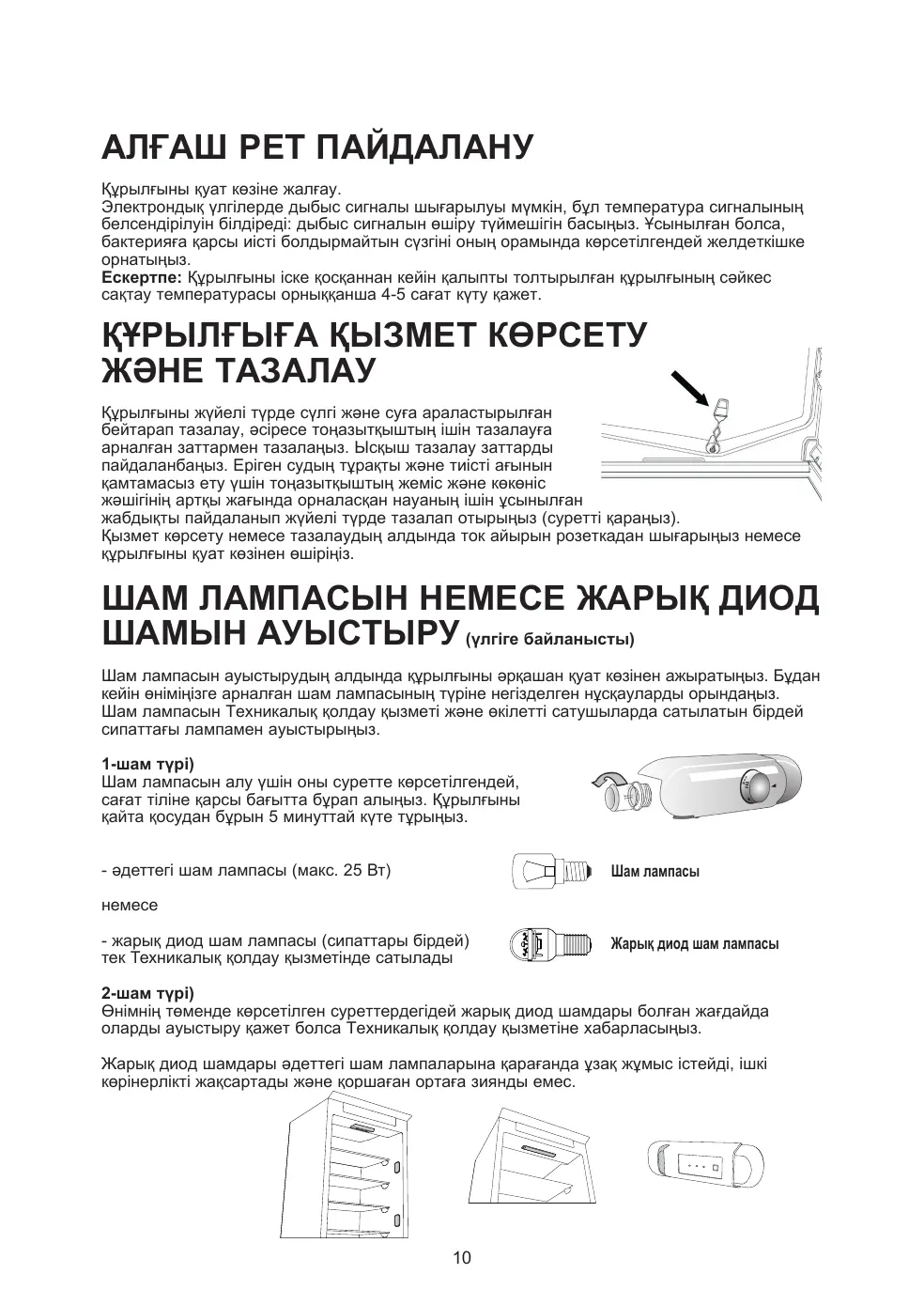 АЛҒАШ РЕТ ПАЙДАЛАНУ

Құрылғыны қуат көзіне жалғау.
Электрондық үлгілерде дыбыс сигналы шығарылуы мүмкін, бұл температура сигналының белсендірілуін білдіреді: дыбыс сигналын өшіру түймешігін басыңыз. Ұсынылған болса, бактерияға қарсы иісті болдырмайтын сүзгіні оның орамында көрсетілгендей желдеткішке орнатыңыз.
Ескертпе: Құрылғыны іске қосқаннан кейін қалыпты толтырылған құрылғының сәйкес сақтау температурасы орныққанша 4-5 сағат күту қажет.

ҚҰРЫЛҒЫҒА ҚЫЗМЕТ КӨРСЕТУ ЖӘНЕ ТАЗАЛАУ

Құрылғыны жүйелі түрде сүлгі және суға араластырылған бейтарап тазалау, әсіресе тоңазытқыштың ішін тазалауға арналған заттармен тазалаңыз. Ысқыш тазалау заттарды пайдаланбаңыз. Еріген судың тұрақты және тиісті ағынын қамтамасыз ету үшін тоңазытқыштың жеміс және көкөніс жәшігінің артқы жағында орналасқан науаның ішін ұсынылған жабдықты пайдаланып жүйелі түрде тазалап отырыңыз (суретті қараңыз).
Қызмет көрсету немесе тазалаудың алдында ток айырын розеткадан шығарыңыз немесе құрылғыны қуат көзінен өшіріңіз.

ШАМ ЛАМПАСЫН НЕМЕСЕ ЖАРЫҚ ДИОД ШАМЫН АУЫСТЫРУ (үлгіге байланысты)

Шам лампасын ауыстырудың алдында құрылғыны әрқашан қуат көзінен ажыратыңыз. Бұдан кейін өніміңізге арналған шам лампасының түріне негізделген нұсқауларды орындаңыз.
Шам лампасын Техникалық қолдау қызметі және өкілетті сатушыларда сатылатын бірдей сипаттағы лампамен ауыстырыңыз.

1-шам түрі)
Шам лампасын алу үшін оны суретте көрсетілгендей, сағат тіліне қарсы бағытта бұрап алыңыз. Құрылғыны қайта қосудан бұрын 5 минуттай күте тұрыңыз.

- әдеттегі шам лампасы (макс. 25 Вт)

Шам лампасы

немесе

- жарық диод шам лампасы (сипаттары бірдей) тек Техникалық қолдау қызметінде сатылады

Жарық диод шам лампасы

2-шам түрі)
Өнімнің төменде көрсетілген суреттердегідей жарық диод шамдары болған жағдайда оларды ауыстыру қажет болса Техникалық қолдау қызметіне хабарласыңыз.

Жарық диод шамдары әдеттегі шам лампаларына қарағанда ұзақ жұмыс істейді, ішкі көрінерлікті жақсартады және қоршаған ортаға зиянды емес.

10